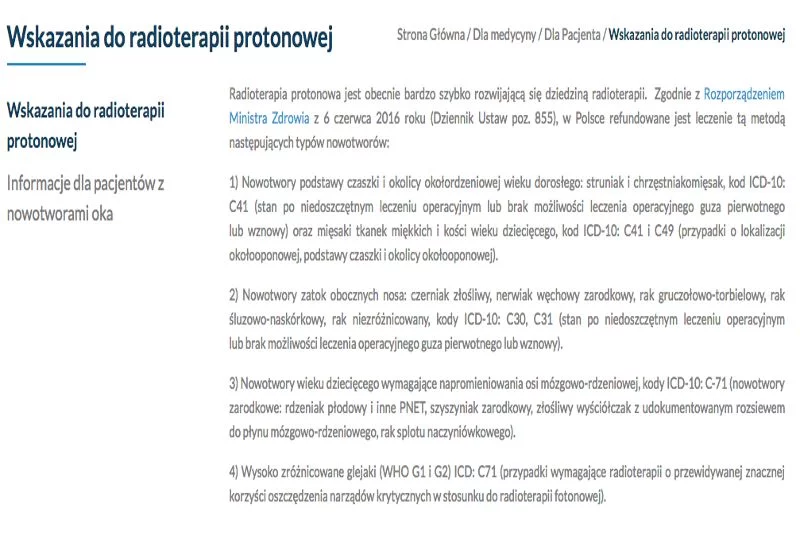 Wskazania do radioterapii protonowej

Strona Główna / Dla medycyny / Dla Pacjenta / Wskazania do radioterapii protonowej

Wskazania do radioterapii protonowej

Informacje dla pacjentów z nowotworami oka

Radioterapia protonowa jest obecnie bardzo szybko rozwijającą się dziedziną radioterapii. Zgodnie z Rozporządzeniem Ministra Zdrowia z 6 czerwca 2016 roku (Dziennik Ustaw poz. 855), w Polsce refundowane jest leczenie tą metodą następujących typów nowotworów:

1) Nowotwory podstawy czaszki i okolicy okołordzeniowej wieku dorosłego: struniak i chrzęstniakomięsak, kod ICD-10: C41 (stan po niedoszczętnym leczeniu operacyjnym lub brak możliwości leczenia operacyjnego guza pierwotnego lub wznowy) oraz mięsaki tkanek miękkich i kości wieku dziecięcego, kod ICD-10: C41 i C49 (przypadki o lokalizacji okołooponowej, podstawy czaszki i okolicy okołooponowej).

2) Nowotwory zatok obocznych nosa: czerniak złośliwy, nerwiak węchowy zarodkowy, rak gruczołowo-torbielowy, rak śluzowo-naskórkowy, rak niezróżnicowany, kody ICD-10: C30, C31 (stan po niedoszczętnym leczeniu operacyjnym lub brak możliwości leczenia operacyjnego guza pierwotnego lub wznowy).

3) Nowotwory wieku dziecięcego wymagające napromieniowania osi mózgowo-rdzeniowej, kody ICD-10: C-71 (nowotwory zarodkowe: rdzeniak płodowy i inne PNET, szyszyniak zarodkowy, złośliwy wyściółczak z udokumentowanym rozsiewem do płynu mózgowo-rdzeniowego, rak splotu naczyniówkowego).

4) Wysoko zróżnicowane glejaki (WHO G1 i G2) ICD: C71 (przypadki wymagające radioterapii o przewidywanej znacznej korzyści oszczędzenia narządów krytycznych w stosunku do radioterapii fotonowej).